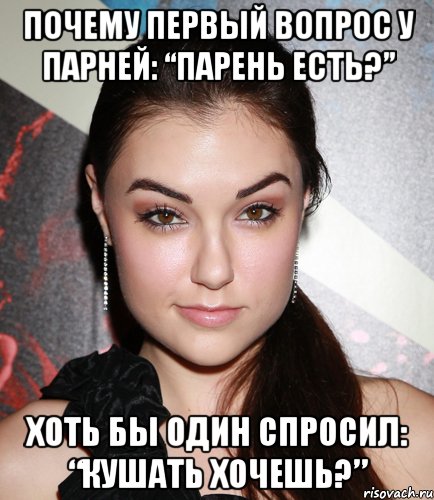 ПОЧЕМУ ПЕРВЫЙ ВОПРОС У ПАРНЕЙ: “ПАРЕНЬ ЕСТЬ?”

ХОТЬ БЫ ОДИН СПРОСИЛ: “КУШАТЬ ХОЧЕШЬ?”

risovach.ru